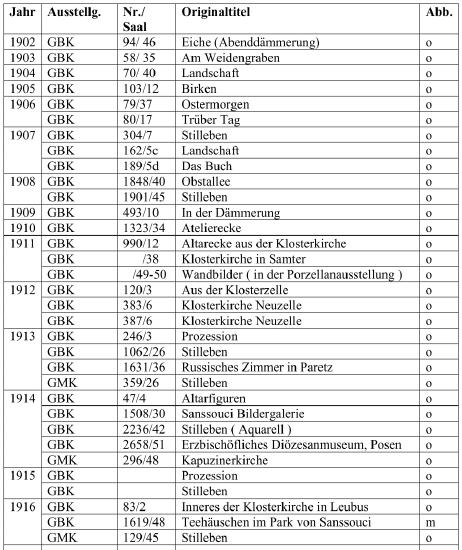 | Jahr | Ausstellg. | Nr./ Saal | Originaltitel | Abb. |
|---|---|---|---|---|
| 1902 | GBK | 94/ 46 | Eiche (Abenddämmerung) | o |
| 1903 | GBK | 58/ 35 | Am Weidengraben | o |
| 1904 | GBK | 70/ 40 | Landschaft | o |
| 1905 | GBK | 103/12 | Birken | o |
| 1906 | GBK | 79/37 | Ostermorgen | o |
| | GBK | 80/17 | Trüber Tag | o |
| 1907 | GBK | 304/7 | Stilleben | o |
| | GBK | 162/5c | Landschaft | o |
| | GBK | 189/5d | Das Buch | o |
| 1908 | GBK | 1848/40 | Obstallee | o |
| | GBK | 1901/45 | Stilleben | o |
| 1909 | GBK | 493/10 | In der Dämmerung | o |
| 1910 | GBK | 1323/34 | Atelierecke | o |
| 1911 | GBK | 990/12 | Altarecke aus der Klosterkirche | o |
| | GBK | /38 | Klosterkirche in Samter | o |
| | GBK | /49-50 | Wandbilder ( in der Porzellanausstellung ) | o |
| 1912 | GBK | 120/3 | Aus der Klosterzelle | o |
| | GBK | 383/6 | Klosterkirche Neuzelle | o |
| | GBK | 387/6 | Klosterkirche Neuzelle | o |
| 1913 | GBK | 246/3 | Prozession | o |
| | GBK | 1062/26 | Stilleben | o |
| | GBK | 1631/36 | Russisches Zimmer in Paretz | o |
| | GMK | 359/26 | Stilleben | o |
| 1914 | GBK | 47/4 | Altarfiguren | o |
| | GBK | 1508/30 | Sanssouci Bildergalerie | o |
| | GBK | 2236/42 | Stilleben ( Aquarell ) | o |
| | GBK | 2658/51 | Erzbischöfliches Diözesanmuseum, Posen | o |
| | GMK | 296/48 | Kapuzinerkirche | o |
| 1915 | GBK | | Prozession | o |
| | GBK | | Stilleben | o |
| 1916 | GBK | 83/2 | Inneres der Klosterkirche in Leubus | o |
| | GBK | 1619/48 | Teehäuschen im Park von Sanssouci | m |
| | GMK | 129/45 | Stilleben | o |